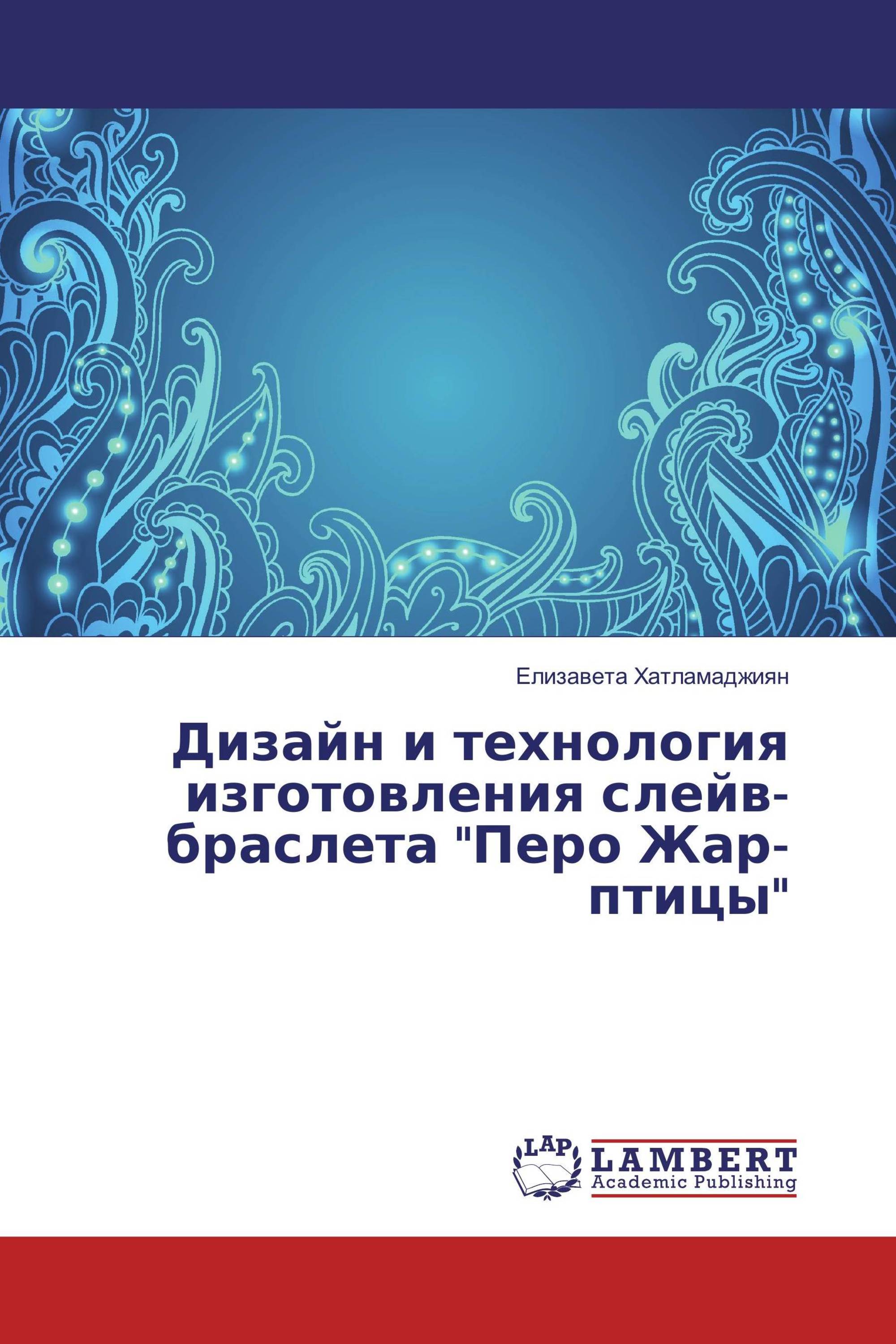 Елизавета Хатламаджиян

Дизайн и технология изготовления слейв-браслета "Перо Жар-птицы"

LAP
LAMBERT
Academic Publishing